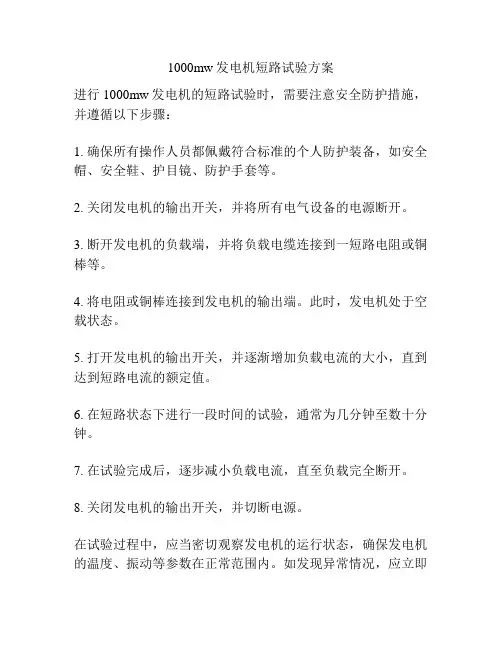 1000mw 发电机短路试验方案

进行 1000mw 发电机的短路试验时，需要注意安全防护措施，并遵循以下步骤：

1. 确保所有操作人员都佩戴符合标准的个人防护装备，如安全帽、安全鞋、护目镜、防护手套等。

2. 关闭发电机的输出开关，并将所有电气设备的电源断开。

3. 断开发电机的负载端，并将负载电缆连接到一短路电阻或铜棒等。

4. 将电阻或铜棒连接到发电机的输出端。此时，发电机处于空载状态。

5. 打开发电机的输出开关，并逐渐增加负载电流的大小，直到达到短路电流的额定值。

6. 在短路状态下进行一段时间的试验，通常为几分钟至数十分钟。

7. 在试验完成后，逐步减小负载电流，直至负载完全断开。

8. 关闭发电机的输出开关，并切断电源。

在试验过程中，应当密切观察发电机的运行状态，确保发电机的温度、振动等参数在正常范围内。如发现异常情况，应立即